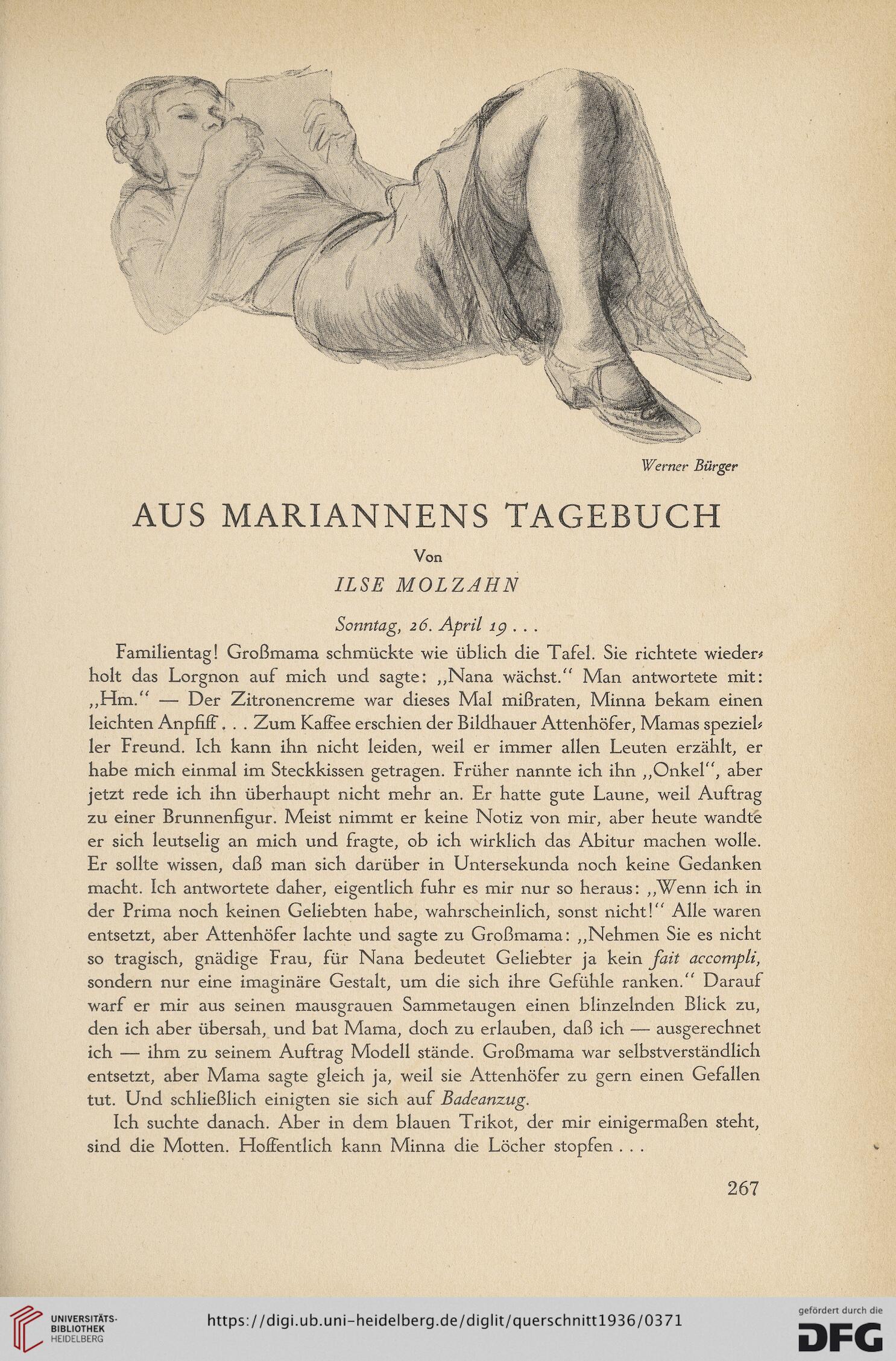 Werner Bürger

AUS MARIANNENS TAGEBUCH

Von

ILSE MOLZAHN

Sonntag, 26. April 19 . . .

Familientag! Großmama schmückte wie üblich die Tafel. Sie richtete wiederholt das Lorgnon auf mich und sagte: „Nana wächst.“ Man antwortete mit: „Hm.“ — Der Zitronencreme war dieses Mal mißraten, Minna bekam einen leichten Anpfiff . . . Zum Kaffee erschien der Bildhauer Attenhöfer, Mamas spezieller Freund. Ich kann ihn nicht leiden, weil er immer allen Leuten erzählt, er habe mich einmal im Steckkissen getragen. Früher nannte ich ihn „Onkel“, aber jetzt rede ich ihn überhaupt nicht mehr an. Er hatte gute Laune, weil Auftrag zu einer Brunnenfigur. Meist nimmt er keine Notiz von mir, aber heute wandte er sich leutselig an mich und fragte, ob ich wirklich das Abitur machen wolle. Er sollte wissen, daß man sich darüber in Untersekunda noch keine Gedanken macht. Ich antwortete daher, eigentlich fuhr es mir nur so heraus: „Wenn ich in der Prima noch keinen Geliebten habe, wahrscheinlich, sonst nicht!“ Alle waren entsetzt, aber Attenhöfer lachte und sagte zu Großmama: „Nehmen Sie es nicht so tragisch, gnädige Frau, für Nana bedeutet Geliebter ja kein fait accompli, sondern nur eine imaginäre Gestalt, um die sich ihre Gefühle ranken.“ Darauf warf er mir aus seinen mausgrauen Sammetaugen einen blinzelnden Blick zu, den ich aber übersah, und bat Mama, doch zu erlauben, daß ich — ausgerechnet ich — ihm zu seinem Auftrag Modell stände. Großmama war selbstverständlich entsetzt, aber Mama sagte gleich ja, weil sie Attenhöfer zu gern einen Gefallen tut. Und schließlich einigten sie sich auf Badeanzug.

Ich suchte danach. Aber in dem blauen Trikot, der mir einigermaßen steht, sind die Motten. Hoffentlich kann Minna die Löcher stopfen . . .

267

UNIVERSITÄTS-BIBLIOTHEK HEIDELBERG

https://digi.ub.uni-heidelberg.de/diglit/querschnitt1936/0371

gefördert durch die DFG